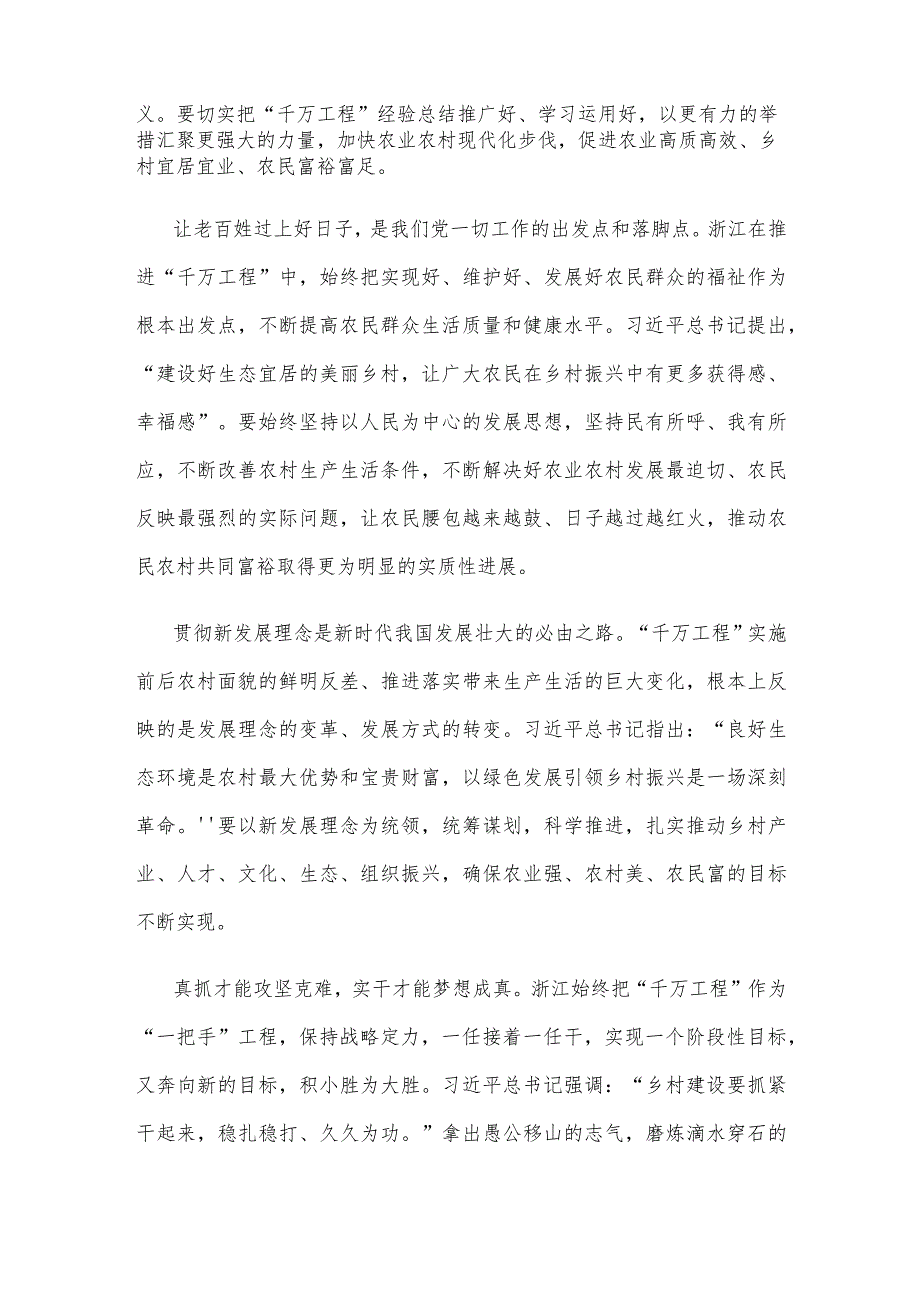 义。要切实把“千万工程”经验总结推广好、学习运用好，以更有力的举措汇聚更强大的力量，加快农业农村现代化步伐，促进农业高质高效、乡村宜居宜业、农民富裕富足。

让老百姓过上好日子，是我们党一切工作的出发点和落脚点。浙江在推进“千万工程”中，始终把实现好、维护好、发展好农民群众的福祉作为根本出发点，不断提高农民群众生活质量和健康水平。习近平总书记提出，“建设好生态宜居的美丽乡村，让广大农民在乡村振兴中有更多获得感、幸福感”。要始终坚持以人民为中心的发展思想，坚持民有所呼、我有所应，不断改善农村生产生活条件，不断解决好农业农村发展最迫切、农民反映最强烈的实际问题，让农民腰包越来越鼓、日子越过越红火，推动农民农村共同富裕取得更为明显的实质性进展。

贯彻新发展理念是新时代我国发展壮大的必由之路。“千万工程”实施前后农村面貌的鲜明反差、推进落实带来生产生活的巨大变化，根本上反映的是发展理念的变革、发展方式的转变。习近平总书记指出：“良好生态环境是农村最大优势和宝贵财富，以绿色发展引领乡村振兴是一场深刻革命。''要以新发展理念为统领，统筹谋划，科学推进，扎实推动乡村产业、人才、文化、生态、组织振兴，确保农业强、农村美、农民富的目标不断实现。

真抓才能攻坚克难，实干才能梦想成真。浙江始终把“千万工程”作为“一把手”工程，保持战略定力，一任接着一任干，实现一个阶段性目标，又奔向新的目标，积小胜为大胜。习近平总书记强调：“乡村建设要抓紧干起来，稳扎稳打、久久为功。”拿出愚公移山的志气，磨炼滴水穿石的